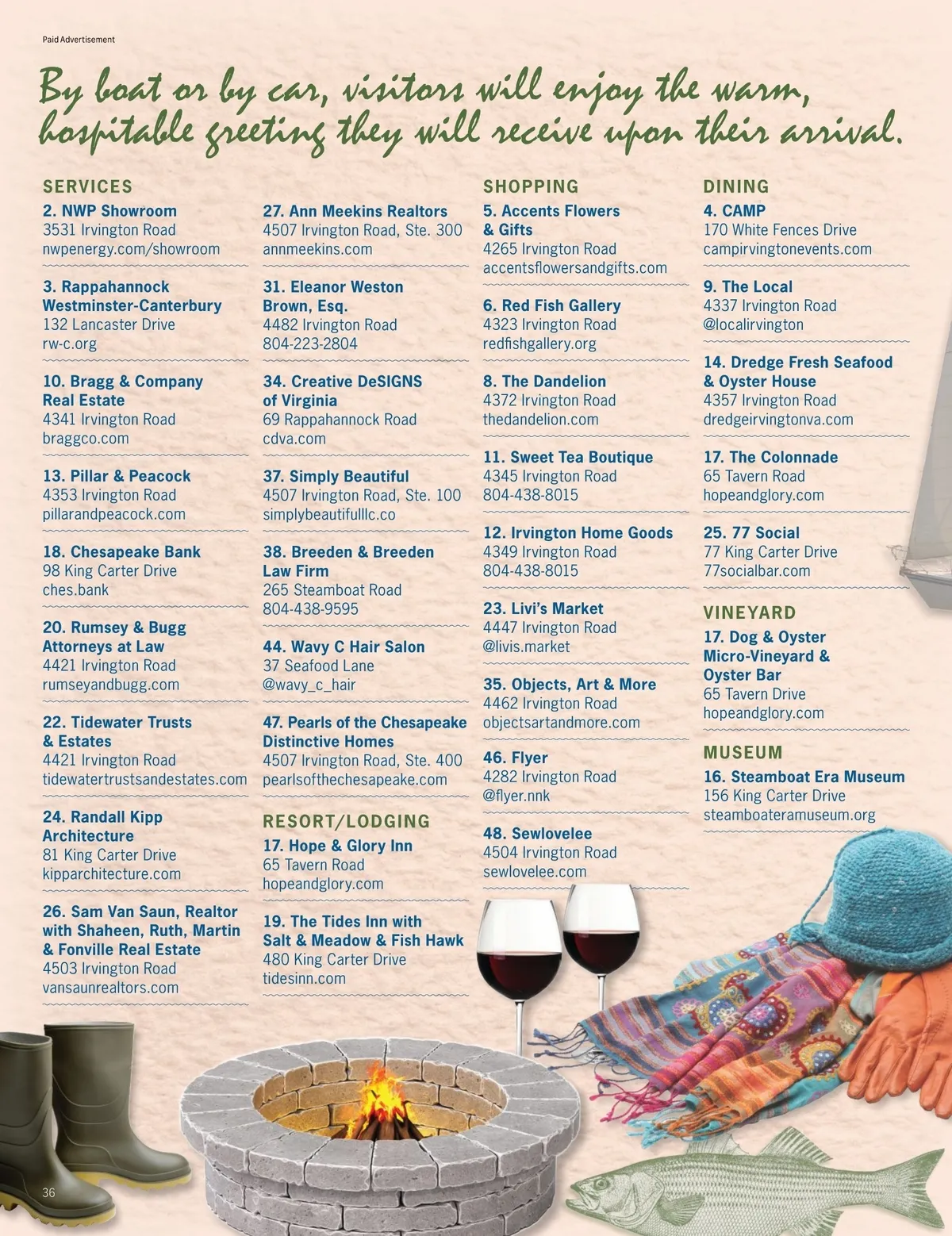 Paid Advertisement

By boat or by car, visitors will enjoy the warm, hospitable greeting they will receive upon their arrival.

SERVICES

2. NWP Showroom
3531 Irvington Road
nwpenergy.com/showroom

3. Rappahannock Westminster-Canterbury
132 Lancaster Drive
rw-c.org

10. Bragg & Company Real Estate
4341 Irvington Road
braggco.com

13. Pillar & Peacock
4353 Irvington Road
pillarandpeacock.com

18. Chesapeake Bank
98 King Carter Drive
ches.bank

20. Rumsey & Bugg Attorneys at Law
4421 Irvington Road
rumseyandbugg.com

22. Tidewater Trusts & Estates
4421 Irvington Road
tidewatertrustsandestates.com

24. Randall Kipp Architecture
81 King Carter Drive
kipparchitecture.com

26. Sam Van Saun, Realtor with Shaheen, Ruth, Martin & Fonville Real Estate
4503 Irvington Road
vansaunrealtors.com

27. Ann Meekins Realtors
4507 Irvington Road, Ste. 300
annmeekins.com

31. Eleanor Weston Brown, Esq.
4482 Irvington Road
804-223-2804

34. Creative DeSIGNS of Virginia
69 Rappahannock Road
cdva.com

37. Simply Beautiful
4507 Irvington Road, Ste. 100
simplybeautifulllc.co

38. Breeden & Breeden Law Firm
265 Steamboat Road
804-438-9595

44. Wavy C Hair Salon
37 Seafood Lane
@wavy_c_hair

47. Pearls of the Chesapeake Distinctive Homes
4507 Irvington Road, Ste. 400
pearlsofthechesapeake.com

RESORT/LODGING

17. Hope & Glory Inn
65 Tavern Road
hopeandglory.com

19. The Tides Inn with Salt & Meadow & Fish Hawk
480 King Carter Drive
tidesinn.com

SHOPPING

5. Accents Flowers & Gifts
4265 Irvington Road
accentsflowersandgifts.com

6. Red Fish Gallery
4323 Irvington Road
redfishgallery.org

8. The Dandelion
4372 Irvington Road
thedandelion.com

11. Sweet Tea Boutique
4345 Irvington Road
804-438-8015

12. Irvington Home Goods
4349 Irvington Road
804-438-8015

23. Livi's Market
4447 Irvington Road
@livis.market

35. Objects, Art & More
4462 Irvington Road
objectsartandmore.com

46. Flyer
4282 Irvington Road
@flyer.nnk

48. Sewlovelee
4504 Irvington Road
sewlovelee.com

DINING

4. CAMP
170 White Fences Drive
campirvingtonevents.com

9. The Local
4337 Irvington Road
@localirvington

14. Dredge Fresh Seafood & Oyster House
4357 Irvington Road
dredgeirvingtonva.com

17. The Colonnade
65 Tavern Road
hopeandglory.com

25. 77 Social
77 King Carter Drive
77socialbar.com

VINEYARD

17. Dog & Oyster Micro-Vineyard & Oyster Bar
65 Tavern Drive
hopeandglory.com

MUSEUM

16. Steamboat Era Museum
156 King Carter Drive
steamboateramuseum.org

36